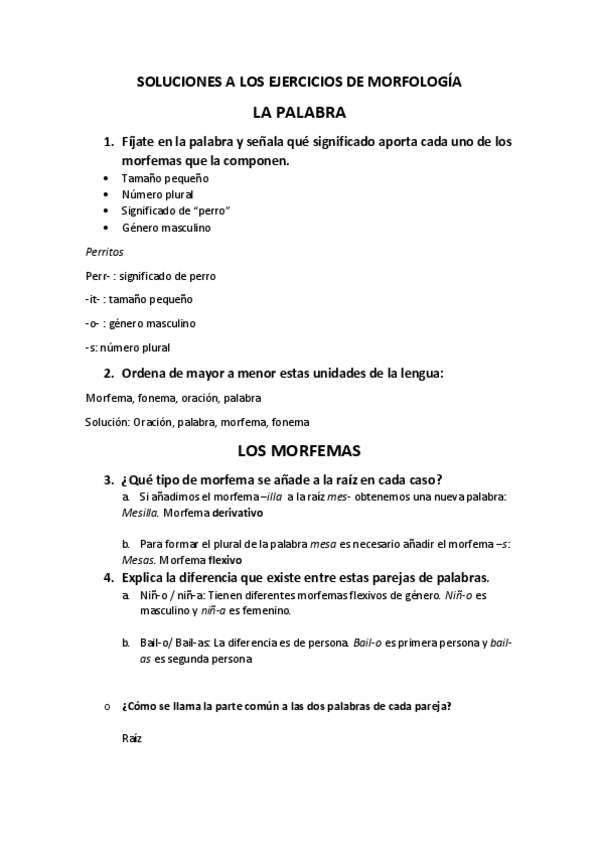 SOLUCIONES A LOS EJERCICIOS DE MORFOLOGÍA

LA PALABRA

1. Fíjate en la palabra y señala qué significado aporta cada uno de los morfemas que la componen.

• Tamaño pequeño
• Número plural
• Significado de "perro"
• Género masculino

Perritos

Perr- : significado de perro

-it- : tamaño pequeño

-o- : género masculino

-s: número plural

2. Ordena de mayor a menor estas unidades de la lengua:

Morfema, fonema, oración, palabra

Solución: Oración, palabra, morfema, fonema

LOS MORFEMAS

3. ¿Qué tipo de morfema se añade a la raíz en cada caso?

a. Si añadimos el morfema –illa a la raíz mes- obtenemos una nueva palabra: Mesilla. Morfema derivativo

b. Para formar el plural de la palabra mesa es necesario añadir el morfema –s: Mesas. Morfema flexivo

4. Explica la diferencia que existe entre estas parejas de palabras.

a. Niñ-o / niñ-a: Tienen diferentes morfemas flexivos de género. Niñ-o es masculino y niñ-a es femenino.

b. Bail-o/ Bail-as: La diferencia es de persona. Bail-o es primera persona y bail-as es segunda persona

o ¿Cómo se llama la parte común a las dos palabras de cada pareja?

Raíz